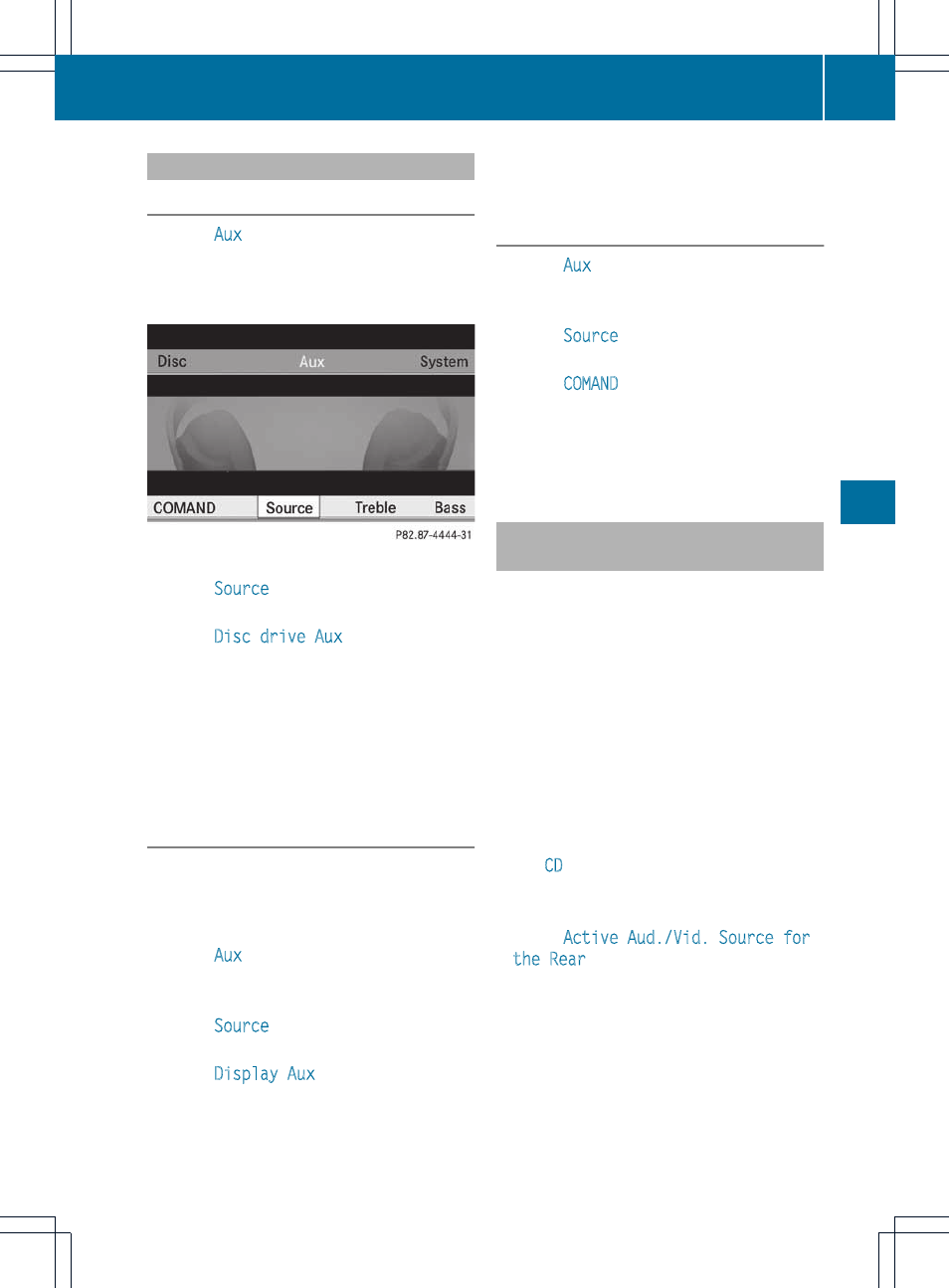 Aux

Disc

Aux

System

COMAND

Source

Treble

Bass

P82.87-4444-31

Source

Disc drive Aux

Aux

Source

Display Aux

Aux

Source

COMAND

CD

Active Aud./Vid. Source for the Rear